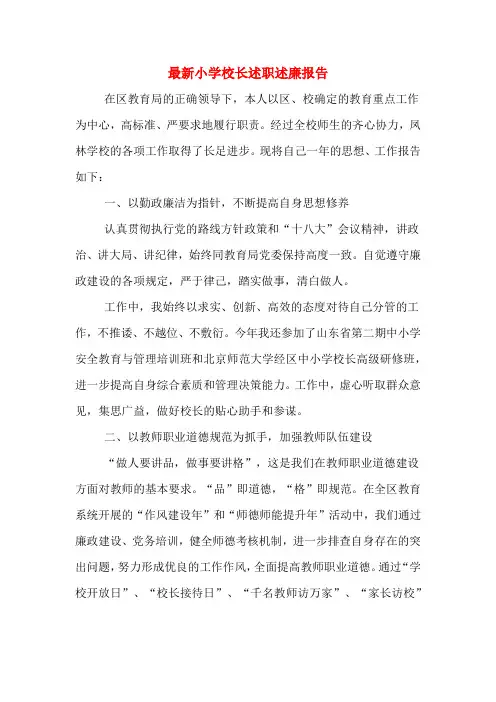 最新小学校长述职述廉报告

在区教育局的正确领导下，本人以区、校确定的教育重点工作为中心，高标准、严要求地履行职责。经过全校师生的齐心协力，凤林学校的各项工作取得了长足进步。现将自己一年的思想、工作报告如下：

一、以勤政廉洁为指针，不断提高自身思想修养

认真贯彻执行党的路线方针政策和“十八大”会议精神，讲政治、讲大局、讲纪律，始终同教育局党委保持高度一致。自觉遵守廉政建设的各项规定，严于律己，踏实做事，清白做人。

工作中，我始终以求实、创新、高效的态度对待自己分管的工作，不推诿、不越位、不敷衍。今年我还参加了山东省第二期中小学安全教育与管理培训班和北京师范大学经区中小学校长高级研修班，进一步提高自身综合素质和管理决策能力。工作中，虚心听取群众意见，集思广益，做好校长的贴心助手和参谋。

二、以教师职业道德规范为抓手，加强教师队伍建设

“做人要讲品，做事要讲格”，这是我们在教师职业道德建设方面对教师的基本要求。“品”即道德，“格”即规范。在全区教育系统开展的“作风建设年”和“师德师能提升年”活动中，我们通过廉政建设、党务培训，健全师德考核机制，进一步排查自身存在的突出问题，努力形成优良的工作作风，全面提高教师职业道德。通过“学校开放日”、“校长接待日”、“千名教师访万家”、“家长访校”